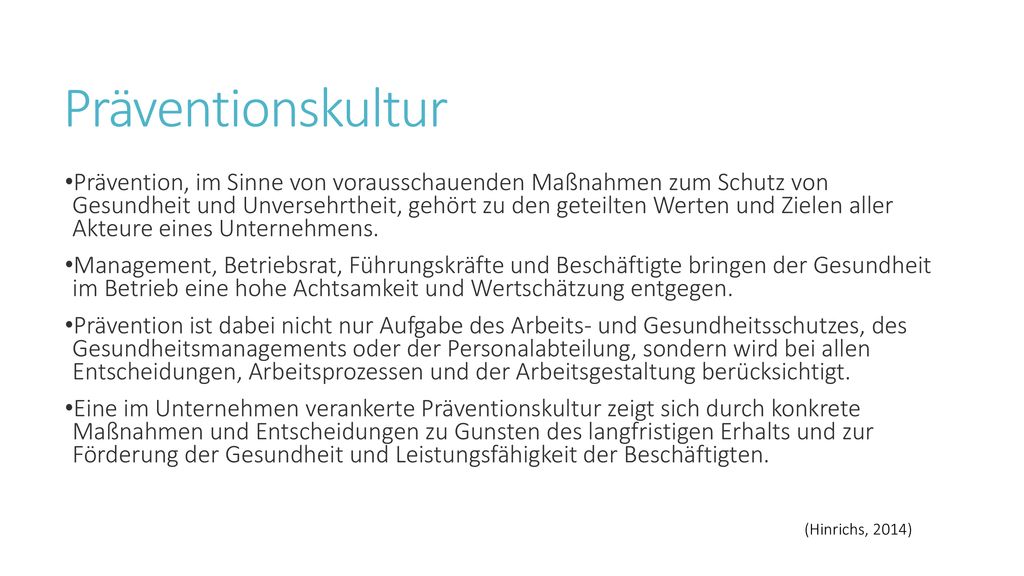 Präventionskultur

•Prävention, im Sinne von vorausschauenden Maßnahmen zum Schutz von Gesundheit und Unversehrtheit, gehört zu den geteilten Werten und Zielen aller Akteure eines Unternehmens.

•Management, Betriebsrat, Führungskräfte und Beschäftigte bringen der Gesundheit im Betrieb eine hohe Achtsamkeit und Wertschätzung entgegen.

•Prävention ist dabei nicht nur Aufgabe des Arbeits- und Gesundheitsschutzes, des Gesundheitsmanagements oder der Personalabteilung, sondern wird bei allen Entscheidungen, Arbeitsprozessen und der Arbeitsgestaltung berücksichtigt.

•Eine im Unternehmen verankerte Präventionskultur zeigt sich durch konkrete Maßnahmen und Entscheidungen zu Gunsten des langfristigen Erhalts und zur Förderung der Gesundheit und Leistungsfähigkeit der Beschäftigten.

(Hinrichs, 2014)